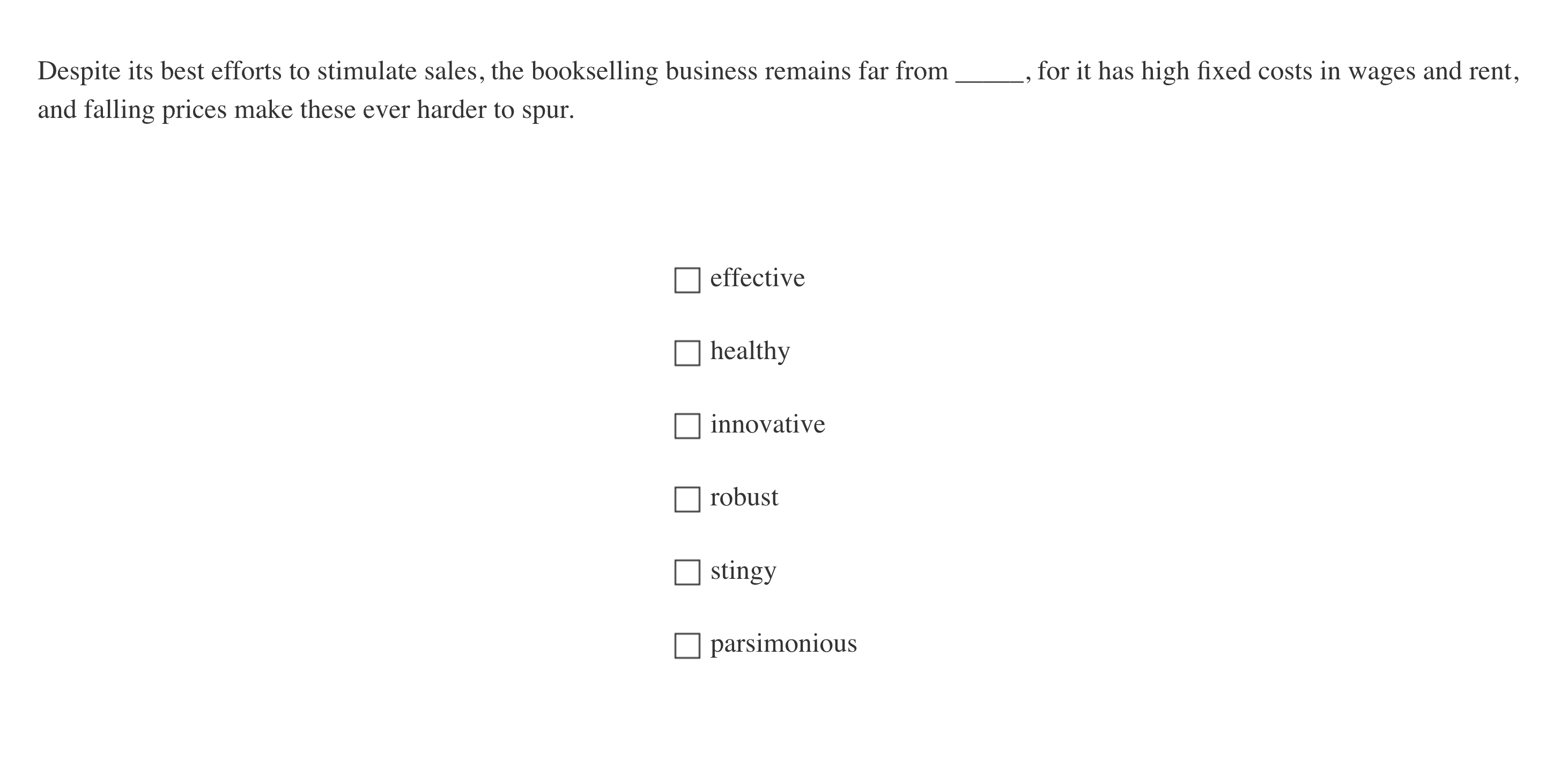 Despite its best efforts to stimulate sales, the bookselling business remains far from ____, for it has high fixed costs in wages and rent, and falling prices make these ever harder to spur.

☐ effective

☐ healthy

☐ innovative

☐ robust

☐ stingy

☐ parsimonious